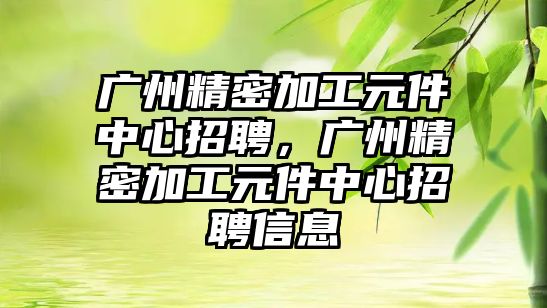 广州精密加工元件中心招聘，广州精密加工元件中心招聘信息